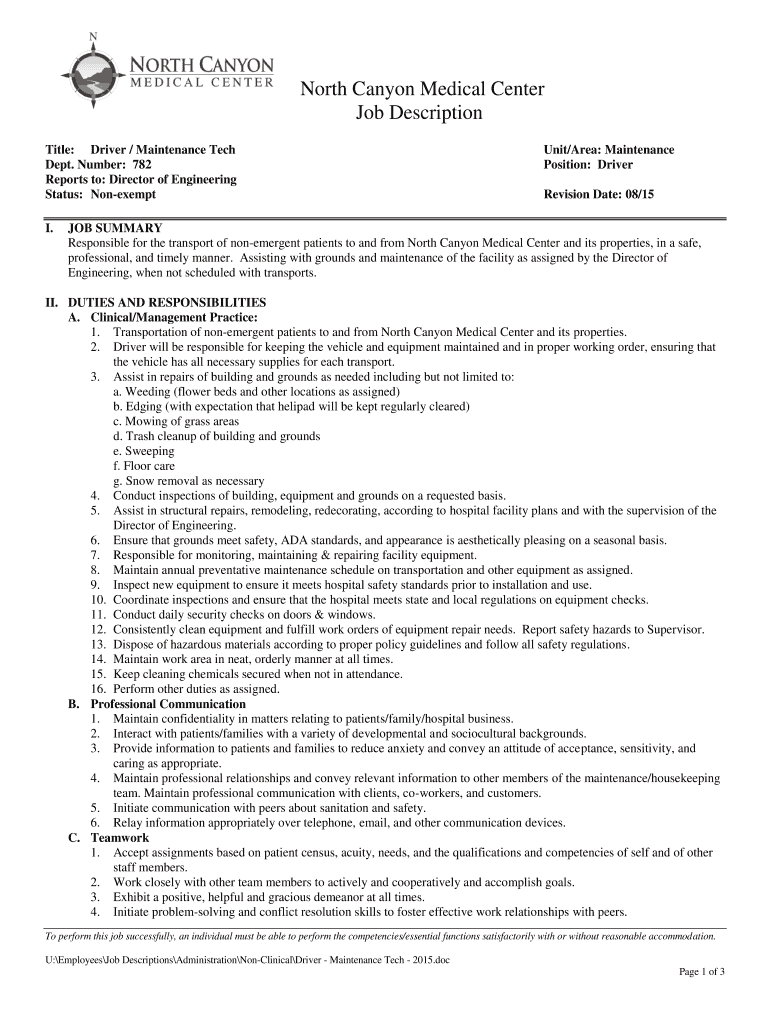 N
NORTH CANYON
MEDICAL CENTER

North Canyon Medical Center
Job Description

Title: Driver / Maintenance Tech
Dept. Number: 782
Reports to: Director of Engineering
Status: Non-exempt

Unit/Area: Maintenance
Position: Driver

Revision Date: 08/15

I. JOB SUMMARY
Responsible for the transport of non-emergent patients to and from North Canyon Medical Center and its properties, in a safe, professional, and timely manner. Assisting with grounds and maintenance of the facility as assigned by the Director of Engineering, when not scheduled with transports.

II. DUTIES AND RESPONSIBILITIES
A. Clinical/Management Practice:
1. Transportation of non-emergent patients to and from North Canyon Medical Center and its properties.
2. Driver will be responsible for keeping the vehicle and equipment maintained and in proper working order, ensuring that the vehicle has all necessary supplies for each transport.
3. Assist in repairs of building and grounds as needed including but not limited to:
a. Weeding (flower beds and other locations as assigned)
b. Edging (with expectation that helipad will be kept regularly cleared)
c. Mowing of grass areas
d. Trash cleanup of building and grounds
e. Sweeping
f. Floor care
g. Snow removal as necessary
4. Conduct inspections of building, equipment and grounds on a requested basis.
5. Assist in structural repairs, remodeling, redecorating, according to hospital facility plans and with the supervision of the Director of Engineering.
6. Ensure that grounds meet safety, ADA standards, and appearance is aesthetically pleasing on a seasonal basis.
7. Responsible for monitoring, maintaining & repairing facility equipment.
8. Maintain annual preventative maintenance schedule on transportation and other equipment as assigned.
9. Inspect new equipment to ensure it meets hospital safety standards prior to installation and use.
10. Coordinate inspections and ensure that the hospital meets state and local regulations on equipment checks.
11. Conduct daily security checks on doors & windows.
12. Consistently clean equipment and fulfill work orders of equipment repair needs. Report safety hazards to Supervisor.
13. Dispose of hazardous materials according to proper policy guidelines and follow all safety regulations.
14. Maintain work area in neat, orderly manner at all times.
15. Keep cleaning chemicals secured when not in attendance.
16. Perform other duties as assigned.
B. Professional Communication
1. Maintain confidentiality in matters relating to patients/family/hospital business.
2. Interact with patients/families with a variety of developmental and sociocultural backgrounds.
3. Provide information to patients and families to reduce anxiety and convey an attitude of acceptance, sensitivity, and caring as appropriate.
4. Maintain professional relationships and convey relevant information to other members of the maintenance/housekeeping team. Maintain professional communication with clients, co-workers, and customers.
5. Initiate communication with peers about sanitation and safety.
6. Relay information appropriately over telephone, email, and other communication devices.
C. Teamwork
1. Accept assignments based on patient census, acuity, needs, and the qualifications and competencies of self and of other staff members.
2. Work closely with other team members to actively and cooperatively and accomplish goals.
3. Exhibit a positive, helpful and gracious demeanor at all times.
4. Initiate problem-solving and conflict resolution skills to foster effective work relationships with peers.

To perform this job successfully, an individual must be able to perform the competencies/essential functions satisfactorily with or without reasonable accommodation.

U:\Employees\Job Descriptions\Administration\Non-Clinical\Driver - Maintenance Tech - 2015.doc
Page 1 of 3